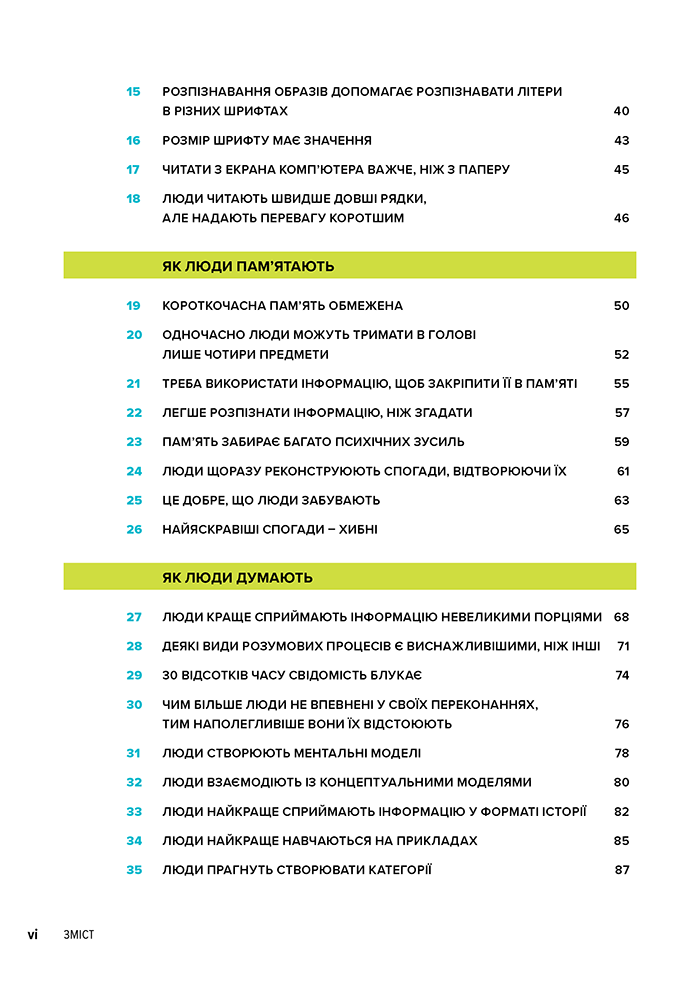 15 РОЗПІЗНАВАННЯ ОБРАЗІВ ДОПОМАГАЄ РОЗПІЗНАВАТИ ЛІТЕРИ В РІЗНИХ ШРИФТАХ 40

16 РОЗМІР ШРИФТУ МАЄ ЗНАЧЕННЯ 43

17 ЧИТАТИ З ЕКРАНА КОМП'ЮТЕРА ВАЖЧЕ, НІЖ З ПАПЕРУ 45

18 ЛЮДИ ЧИТАЮТЬ ШВИДШЕ ДОВШІ РЯДКИ, АЛЕ НАДАЮТЬ ПЕРЕВАГУ КОРОТШИМ 46

ЯК ЛЮДИ ПАМ'ЯТАЮТЬ

19 КОРОТКОЧАСНА ПАМ'ЯТЬ ОБМЕЖЕНА 50

20 ОДНОЧАСНО ЛЮДИ МОЖУТЬ ТРИМАТИ В ГОЛОВІ ЛИШЕ ЧОТИРИ ПРЕДМЕТИ 52

21 ТРЕБА ВИКОРИСТАТИ ІНФОРМАЦІЮ, ЩОБ ЗАКРІПИТИ ЇЇ В ПАМ'ЯТІ 55

22 ЛЕГШЕ РОЗПІЗНАТИ ІНФОРМАЦІЮ, НІЖ ЗГАДАТИ 57

23 ПАМ'ЯТЬ ЗАБИРАЄ БАГАТО ПСИХІЧНИХ ЗУСИЛЬ 59

24 ЛЮДИ ЩОРАЗУ РЕКОНСТРУЮЮТЬ СПОГАДИ, ВІДТВОРЮЮЧИ ЇХ 61

25 ЦЕ ДОБРЕ, ЩО ЛЮДИ ЗАБУВАЮТЬ 63

26 НАЙЯСКРАВІШІ СПОГАДИ – ХИБНІ 65

ЯК ЛЮДИ ДУМАЮТЬ

27 ЛЮДИ КРАЩЕ СПРИЙМАЮТЬ ІНФОРМАЦІЮ НЕВЕЛИКИМИ ПОРЦІЯМИ 68

28 ДЕЯКІ ВИДИ РОЗУМОВИХ ПРОЦЕСІВ Є ВИСНАЖЛИВІШИМИ, НІЖ ІНШІ 71

29 30 ВІДСОТКІВ ЧАСУ СВІДОМІСТЬ БЛУКАЄ 74

30 ЧИМ БІЛЬШЕ ЛЮДИ НЕ ВПЕВНЕНІ У СВОЇХ ПЕРЕКОНАННЯХ, ТИМ НАПОЛЕГЛИВІШЕ ВОНИ ЇХ ВІДСТОЮЮТЬ 76

31 ЛЮДИ СТВОРЮЮТЬ МЕНТАЛЬНІ МОДЕЛІ 78

32 ЛЮДИ ВЗАЄМОДІЮТЬ ІЗ КОНЦЕПТУАЛЬНИМИ МОДЕЛЯМИ 80

33 ЛЮДИ НАЙКРАЩЕ СПРИЙМАЮТЬ ІНФОРМАЦІЮ У ФОРМАТІ ІСТОРІЇ 82

34 ЛЮДИ НАЙКРАЩЕ НАВЧАЮТЬСЯ НА ПРИКЛАДАХ 85

35 ЛЮДИ ПРАГНУТЬ СТВОРЮВАТИ КАТЕГОРІЇ 87

vi ЗМІСТ